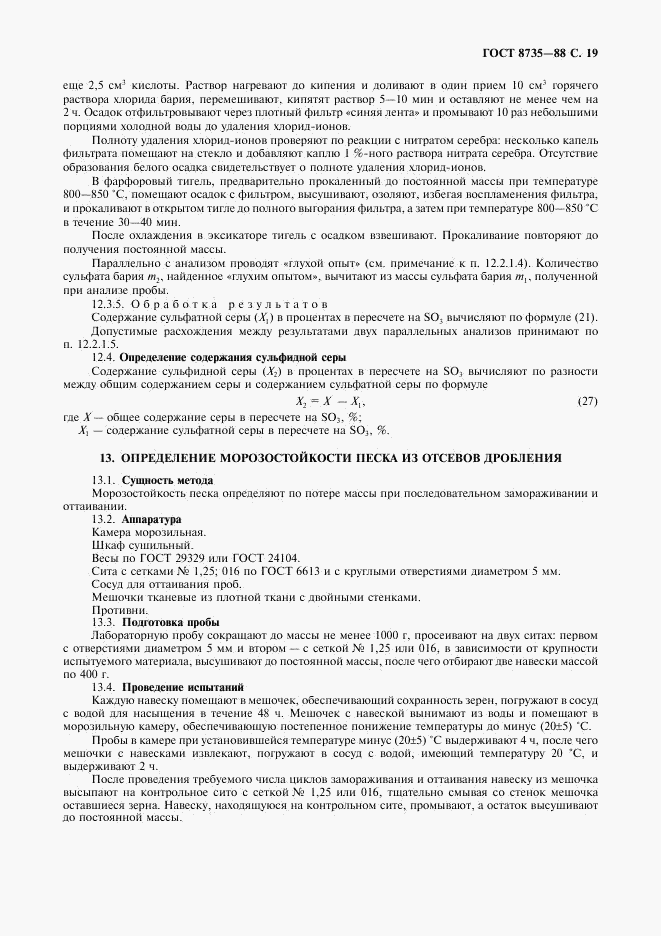 ГОСТ 8735—88 С. 19

еще 2,5 см$^3$ кислоты. Раствор нагревают до кипения и доливают в один прием 10 см$^3$ горячего раствора хлорида бария, перемешивают, кипятят раствор 5—10 мин и оставляют не менее чем на 2 ч. Осадок отфильтровывают через плотный фильтр «синяя лента» и промывают 10 раз небольшими порциями холодной воды до удаления хлорид-ионов.

Полноту удаления хлорид-ионов проверяют по реакции с нитратом серебра: несколько капель фильтрата помещают на стекло и добавляют каплю 1 %-ного раствора нитрата серебра. Отсутствие образования белого осадка свидетельствует о полноте удаления хлорид-ионов.

В фарфоровый тигель, предварительно прокаленный до постоянной массы при температуре 800—850 °С, помещают осадок с фильтром, высушивают, озоляют, избегая воспламенения фильтра, и прокаливают в открытом тигле до полного выгорания фильтра, а затем при температуре 800—850 °С в течение 30—40 мин.

После охлаждения в эксикаторе тигель с осадком взвешивают. Прокаливание повторяют до получения постоянной массы.

Параллельно с анализом проводят «глухой опыт» (см. примечание к п. 12.2.1.4). Количество сульфата бария $m_2$, найденное «глухим опытом», вычитают из массы сульфата бария $m_1$, полученной при анализе пробы.

12.3.5. Обработка результатов

Содержание сульфатной серы ($X_1$) в процентах в пересчете на $SO_3$ вычисляют по формуле (21).

Допустимые расхождения между результатами двух параллельных анализов принимают по п. 12.2.1.5.

12.4. Определение содержания сульфидной серы

Содержание сульфидной серы ($X_2$) в процентах в пересчете на $SO_3$ вычисляют по разности между общим содержанием серы и содержанием сульфатной серы по формуле

$X_2 = X - X_1$, (27)

где $X$ — общее содержание серы в пересчете на $SO_3$, %;

$X_1$ — содержание сульфатной серы в пересчете на $SO_3$, %.

13. ОПРЕДЕЛЕНИЕ МОРОЗОСТОЙКОСТИ ПЕСКА ИЗ ОТСЕВОВ ДРОБЛЕНИЯ

13.1. Сущность метода

Морозостойкость песка определяют по потере массы при последовательном замораживании и оттаивании.

13.2. Аппаратура

Камера морозильная.

Шкаф сушильный.

Весы по ГОСТ 29329 или ГОСТ 24104.

Сита с сетками № 1,25; 016 по ГОСТ 6613 и с круглыми отверстиями диаметром 5 мм.

Сосуд для оттаивания проб.

Мешочки тканевые из плотной ткани с двойными стенками.

Противни.

13.3. Подготовка пробы

Лабораторную пробу сокращают до массы не менее 1000 г, просеивают на двух ситах: первом с отверстиями диаметром 5 мм и втором — с сеткой № 1,25 или 016, в зависимости от крупности испытуемого материала, высушивают до постоянной массы, после чего отбирают две навески массой по 400 г.

13.4. Проведение испытаний

Каждую навеску помещают в мешочек, обеспечивающий сохранность зерен, погружают в сосуд с водой для насыщения в течение 48 ч. Мешочек с навеской вынимают из воды и помещают в морозильную камеру, обеспечивающую постепенное понижение температуры до минус (20±5) °С.

Пробы в камере при установившейся температуре минус (20±5) °С выдерживают 4 ч, после чего мешочки с навесками извлекают, погружают в сосуд с водой, имеющий температуру 20 °С, и выдерживают 2 ч.

После проведения требуемого числа циклов замораживания и оттаивания навеску из мешочка высыпают на контрольное сито с сеткой № 1,25 или 016, тщательно смывая со стенок мешочка оставшиеся зерна. Навеску, находящуюся на контрольном сите, промывают, а остаток высушивают до постоянной массы.